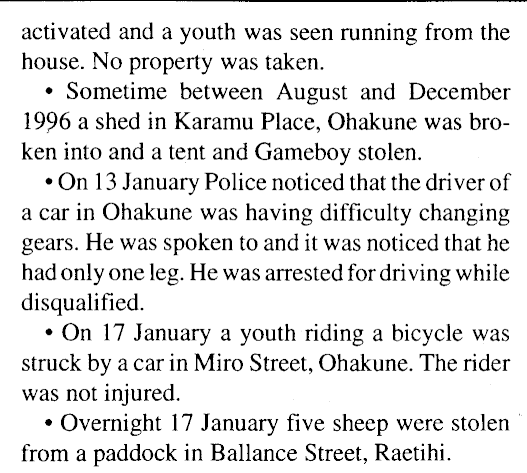 activated and a youth was seen running from the house. No property was taken.

• Sometime between August and December 1996 a shed in Karamu Place, Ohakune was broken into and a tent and Gameboy stolen.

• On 13 January Police noticed that the driver of a car in Ohakune was having difficulty changing gears. He was spoken to and it was noticed that he had only one leg. He was arrested for driving while disqualified.

• On 17 January a youth riding a bicycle was struck by a car in Miro Street, Ohakune. The rider was not injured.

• Overnight 17 January five sheep were stolen from a paddock in Ballance Street, Raetihi.